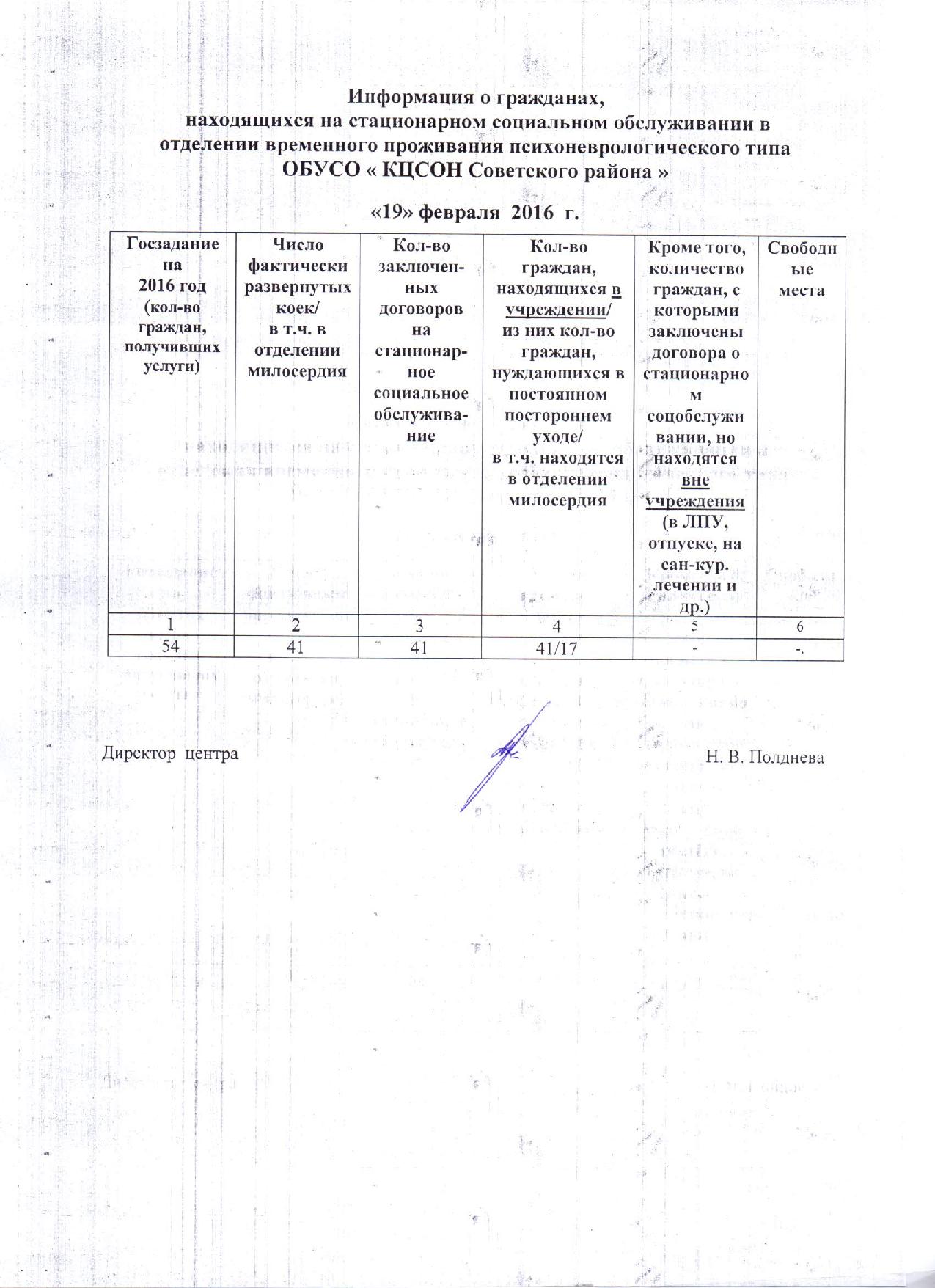 Информация о гражданах,
находящихся на стационарном социальном обслуживании в отделении временного проживания психоневрологического типа ОБУСО « КЦСОН Советского района »

«19» февраля 2016 г.

| Госзадание на 2016 год (кол-во граждан, получивших услуги) | Число фактически развернутых коек/ в т.ч. в отделении милосердия | Кол-во заключенных договоров на стационарное социальное обслуживание | Кол-во граждан, находящихся в учреждении/ из них кол-во граждан, нуждающихся в постоянном постороннем уходе/ в т.ч. находятся в отделении милосердия | Кроме того, количество граждан, с которыми заключены договора о стационарном соцобслуживании, но находятся вне учреждения (в ЛПУ, отпуске, на сан-кур. лечении и др.) | Свободные места |
|---|---|---|---|---|---|
| 1 | 2 | 3 | 4 | 5 | 6 |
| 54 | 41 | 41 | 41/17 | - | -. |

Директор центра Н. В. Полднева